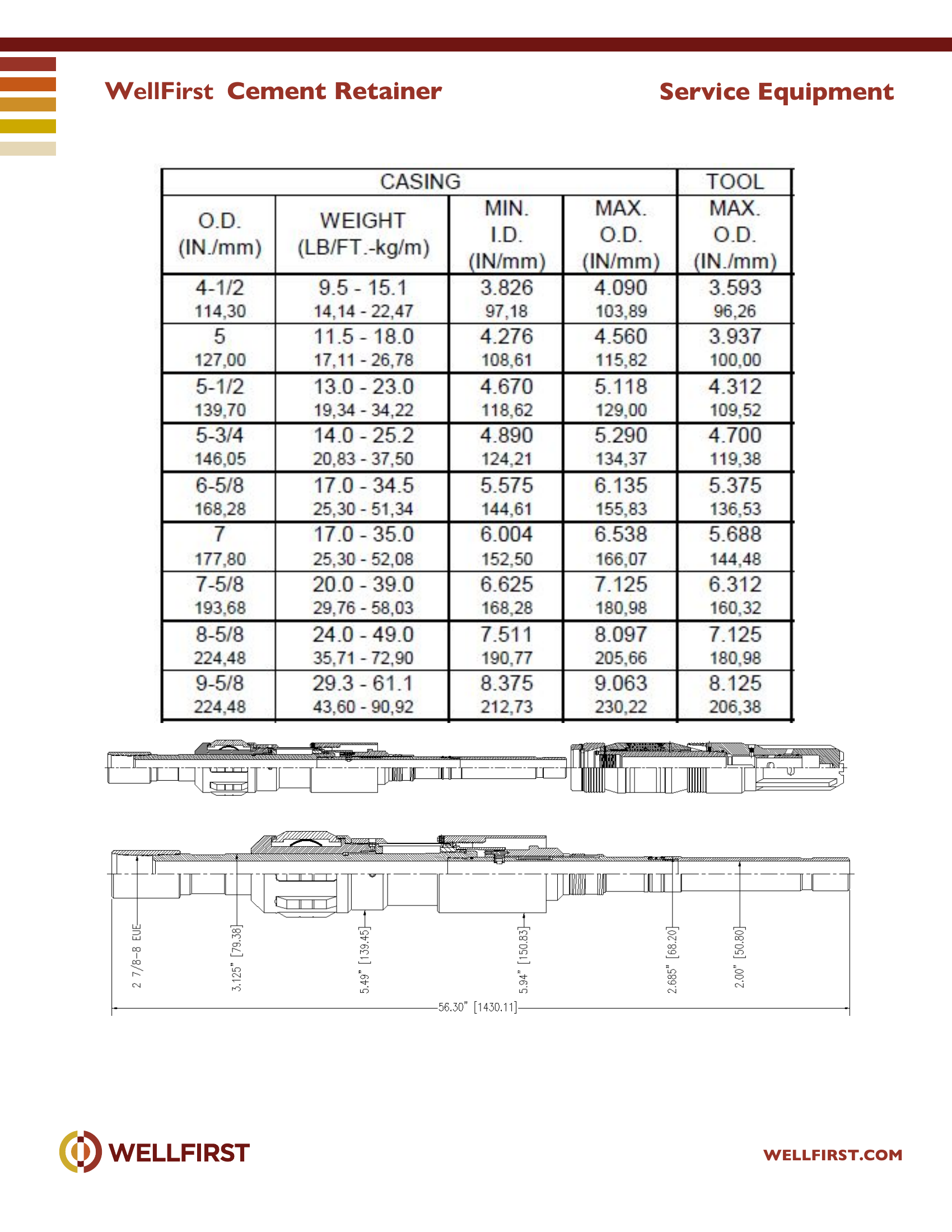 WellFirst Cement Retainer

Service Equipment

| CASING | | | | TOOL |
|---|---|---|---|---|
| O.D. (IN./mm) | WEIGHT (LB/FT.-kg/m) | MIN. I.D. (IN/mm) | MAX. O.D. (IN/mm) | MAX. O.D. (IN./mm) |
| 4-1/2 114,30 | 9.5 - 15.1 14,14 - 22,47 | 3.826 97,18 | 4.090 103,89 | 3.593 96,26 |
| 5 127,00 | 11.5 - 18.0 17,11 - 26,78 | 4.276 108,61 | 4.560 115,82 | 3.937 100,00 |
| 5-1/2 139,70 | 13.0 - 23.0 19,34 - 34,22 | 4.670 118,62 | 5.118 129,00 | 4.312 109,52 |
| 5-3/4 146,05 | 14.0 - 25.2 20,83 - 37,50 | 4.890 124,21 | 5.290 134,37 | 4.700 119,38 |
| 6-5/8 168,28 | 17.0 - 34.5 25,30 - 51,34 | 5.575 144,61 | 6.135 155,83 | 5.375 136,53 |
| 7 177,80 | 17.0 - 35.0 25,30 - 52,08 | 6.004 152,50 | 6.538 166,07 | 5.688 144,48 |
| 7-5/8 193,68 | 20.0 - 39.0 29,76 - 58,03 | 6.625 168,28 | 7.125 180,98 | 6.312 160,32 |
| 8-5/8 224,48 | 24.0 - 49.0 35,71 - 72,90 | 7.511 190,77 | 8.097 205,66 | 7.125 180,98 |
| 9-5/8 224,48 | 29.3 - 61.1 43,60 - 90,92 | 8.375 212,73 | 9.063 230,22 | 8.125 206,38 |

2 7/8-8 EUE
3.125" [79.38]
5.49" [139.45]
5.94" [150.83]
2.685" [68.20]
2.00" [50.80]
56.30" [1430.11]

WELLFIRST

WELLFIRST.COM